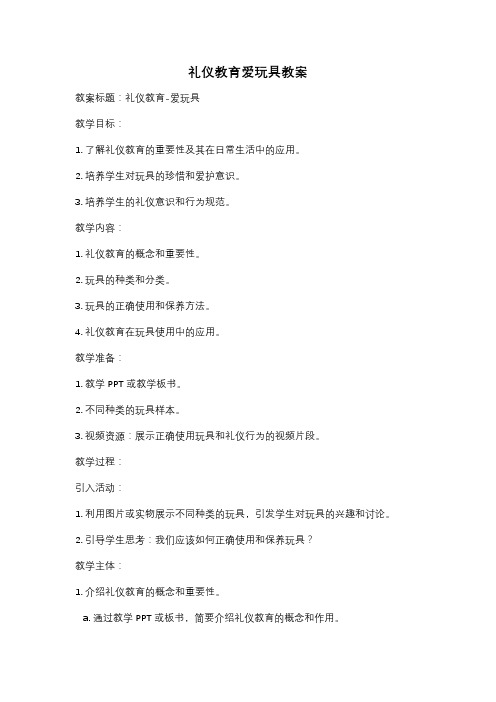 礼仪教育爱玩具教案

教案标题：礼仪教育-爱玩具

教学目标：

1. 了解礼仪教育的重要性及其在日常生活中的应用。

2. 培养学生对玩具的珍惜和爱护意识。

3. 培养学生的礼仪意识和行为规范。

教学内容：

1. 礼仪教育的概念和重要性。

2. 玩具的种类和分类。

3. 玩具的正确使用和保养方法。

4. 礼仪教育在玩具使用中的应用。

教学准备：

1. 教学 PPT 或教学板书。

2. 不同种类的玩具样本。

3. 视频资源：展示正确使用玩具和礼仪行为的视频片段。

教学过程：

引入活动：

1. 利用图片或实物展示不同种类的玩具，引发学生对玩具的兴趣和讨论。

2. 引导学生思考：我们应该如何正确使用和保养玩具？

教学主体：

1. 介绍礼仪教育的概念和重要性。

a. 通过教学 PPT 或板书，简要介绍礼仪教育的概念和作用。